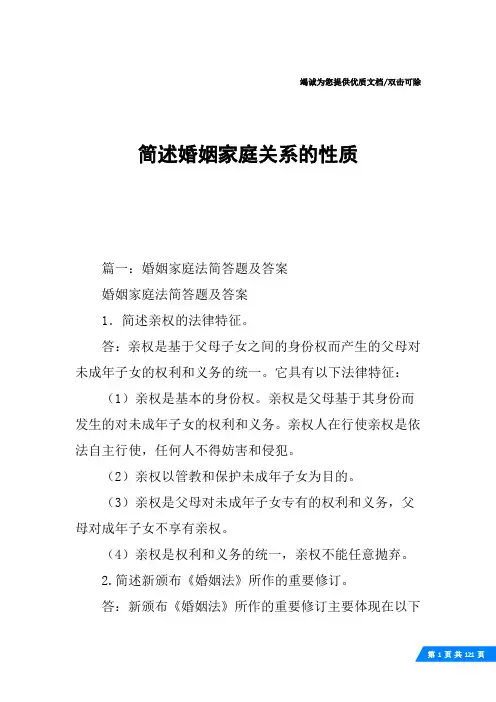 竭诚为您提供优质文档/双击可除

简述婚姻家庭关系的性质

篇一：婚姻家庭法简答题及答案

婚姻家庭法简答题及答案

1．简述亲权的法律特征。

答：亲权是基于父母子女之间的身份权而产生的父母对未成年子女的权利和义务的统一。它具有以下法律特征：

（1）亲权是基本的身份权。亲权是父母基于其身份而发生的对未成年子女的权利和义务。亲权人在行使亲权是依法自主行使，任何人不得妨害和侵犯。

（2）亲权以管教和保护未成年子女为目的。

（3）亲权是父母对未成年子女专有的权利和义务，父母对成年子女不享有亲权。

（4）亲权是权利和义务的统一，亲权不能任意抛弃。

2.简述新颁布《婚姻法》所作的重要修订。

答：新颁布《婚姻法》所作的重要修订主要体现在以下

第 1 页 共 121 页